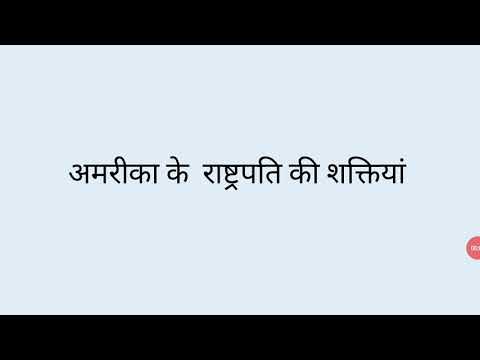 अमरीका के राष्ट्रपति की शक्तियां